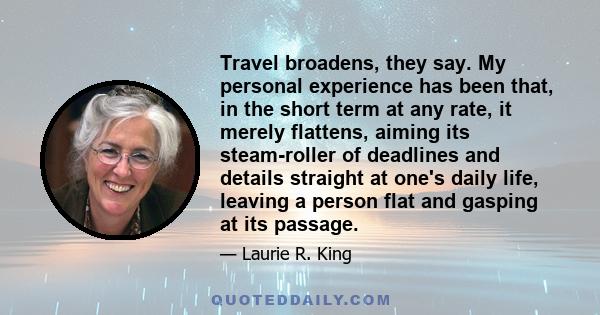 Travel broadens, they say. My personal experience has been that, in the short term at any rate, it merely flattens, aiming its steam-roller of deadlines and details straight at one's daily life, leaving a person flat and gasping at its passage.

— Laurie R. King

QUOTEDDAILY.COM